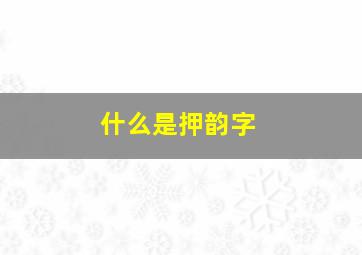 什么是押韵字